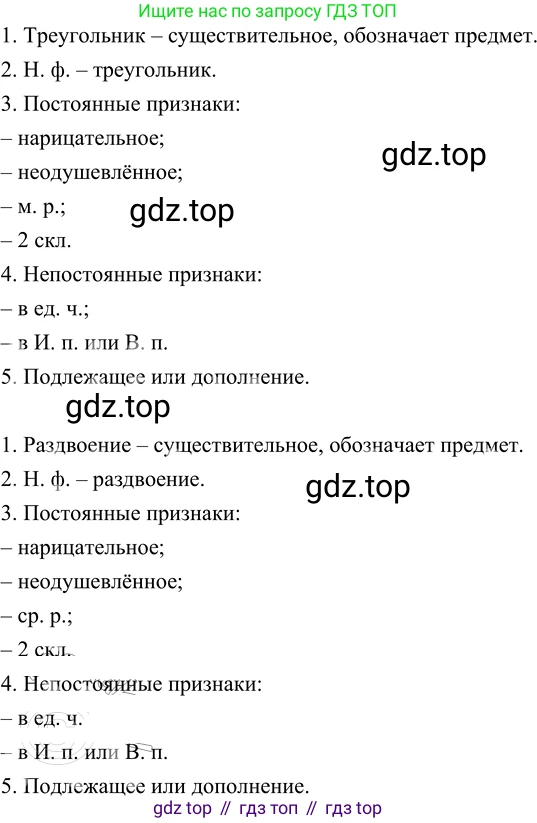 Ищите нас по запросу ГДЗ ТОП

1. Треугольник – существительное, обозначает предмет.

2. Н. ф. – треугольник.

3. Постоянные признаки:

– нарицательное;

gdz.top

– неодушевлённое;

– м. р.;

gdz.top

– 2 скл.

4. Непостоянные признаки:

– в ед. ч.;

– в И. п. или В. п.

5. Подлежащее или дополнение.

gdz.top

1. Раздвоение – существительное, обозначает предмет.

2. Н. ф. – раздвоение.

gdz.top

3. Постоянные признаки:

– нарицательное;

– неодушевлённое;

– ср. р.;

– 2 скл.

4. Непостоянные признаки:

– в ед. ч.

– в И. п. или В. п.

5. Подлежащее или дополнение.

gdz top // гдз топ // гдз top